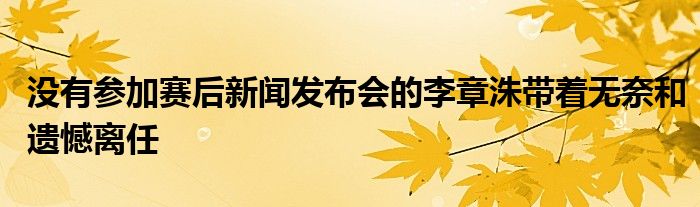 没有参加赛后新闻发布会的李章洙带着无奈和遗憾离任